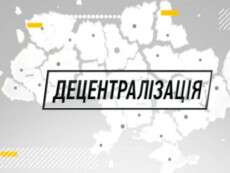 ДЕЦЕНТРАЛІЗАЦІЯ